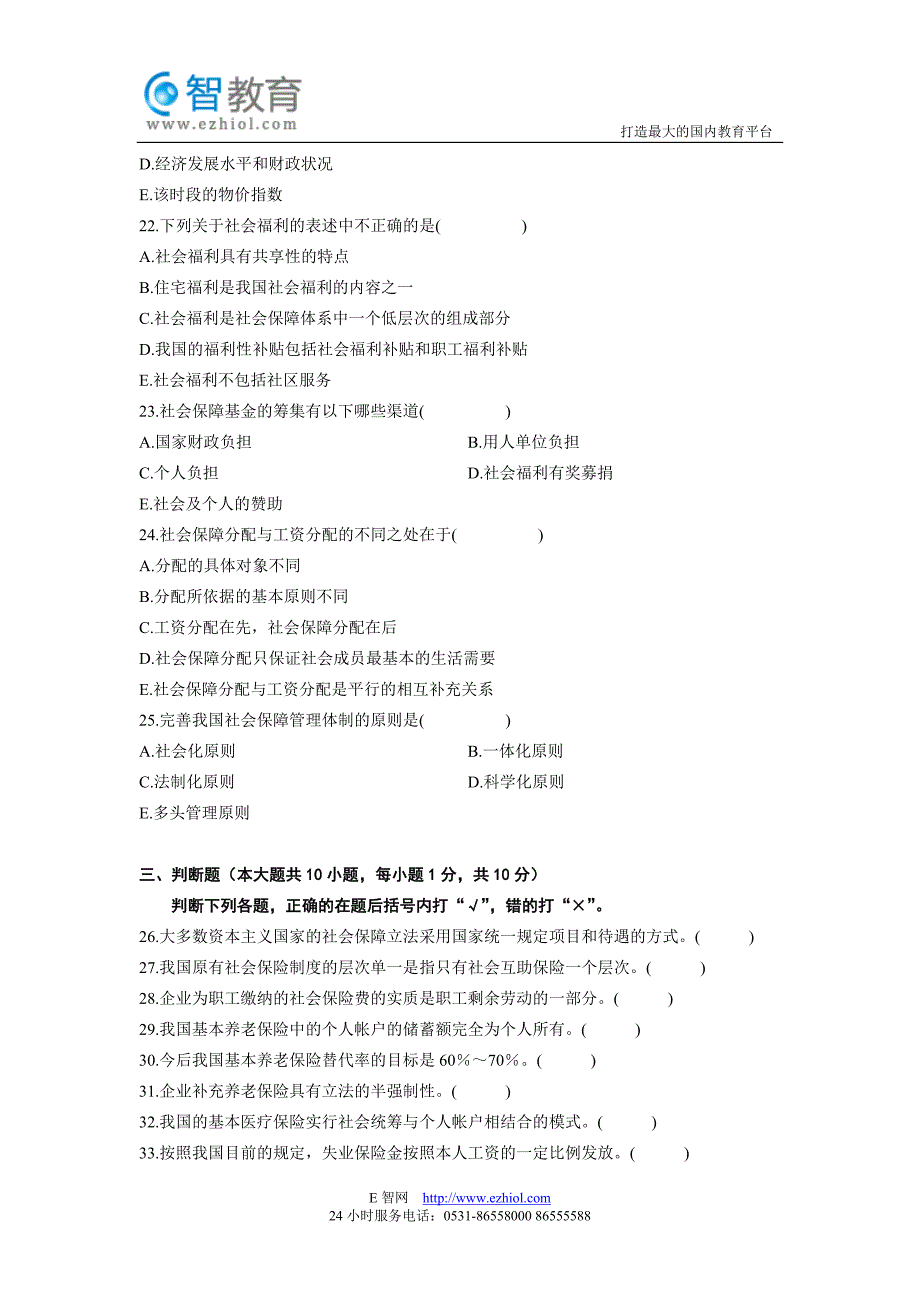 智教育
www.ezhiol.com
打造最大的国内教育平台

D.经济发展水平和财政状况
E.该时段的物价指数
22.下列关于社会福利的表述中不正确的是(　　)
A.社会福利具有共享性的特点
B.住宅福利是我国社会福利的内容之一
C.社会福利是社会保障体系中一个低层次的组成部分
D.我国的福利性补贴包括社会福利补贴和职工福利补贴
E.社会福利不包括社区服务
23.社会保障基金的筹集有以下哪些渠道(　　)
A.国家财政负担
B.用人单位负担
C.个人负担
D.社会福利有奖募捐
E.社会及个人的赞助
24.社会保障分配与工资分配的不同之处在于(　　)
A.分配的具体对象不同
B.分配所依据的基本原则不同
C.工资分配在先，社会保障分配在后
D.社会保障分配只保证社会成员最基本的生活需要
E.社会保障分配与工资分配是平行的相互补充关系
25.完善我国社会保障管理体制的原则是(　　)
A.社会化原则
B.一体化原则
C.法制化原则
D.科学化原则
E.多头管理原则

三、判断题（本大题共 10 小题，每小题 1 分，共 10 分）
判断下列各题，正确的在题后括号内打“√”，错的打“×”。
26.大多数资本主义国家的社会保障立法采用国家统一规定项目和待遇的方式。(　　)
27.我国原有社会保险制度的层次单一是指只有社会互助保险一个层次。(　　)
28.企业为职工缴纳的社会保险费的实质是职工剩余劳动的一部分。(　　)
29.我国基本养老保险中的个人帐户的储蓄额完全为个人所有。(　　)
30.今后我国基本养老保险替代率的目标是 60%～70%。(　　)
31.企业补充养老保险具有立法的半强制性。(　　)
32.我国的基本医疗保险实行社会统筹与个人帐户相结合的模式。(　　)
33.按照我国目前的规定，失业保险金按照本人工资的一定比例发放。(　　)

E 智网　http://www.ezhiol.com
24 小时服务电话：0531-86558000 86555588